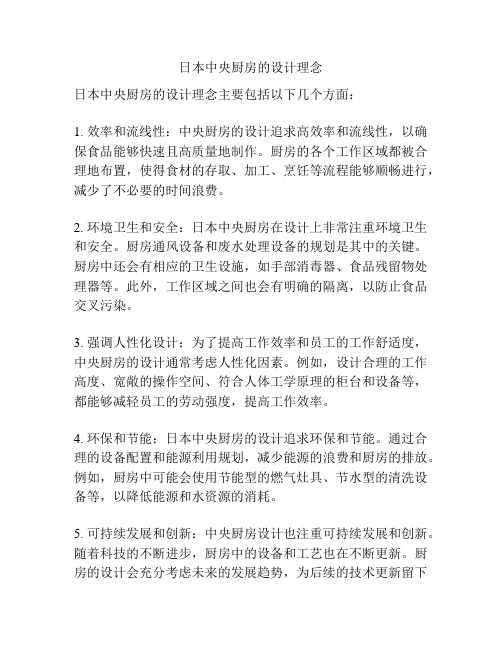 日本中央厨房的设计理念

日本中央厨房的设计理念主要包括以下几个方面：

1. 效率和流线性：中央厨房的设计追求高效率和流线性，以确保食品能够快速且高质量地制作。厨房的各个工作区域都被合理地布置，使得食材的存取、加工、烹饪等流程能够顺畅进行，减少了不必要的时间浪费。

2. 环境卫生和安全：日本中央厨房在设计上非常注重环境卫生和安全。厨房通风设备和废水处理设备的规划是其中的关键。厨房中还会有相应的卫生设施，如手部消毒器、食品残留物处理器等。此外，工作区域之间也会有明确的隔离，以防止食品交叉污染。

3. 强调人性化设计：为了提高工作效率和员工的工作舒适度，中央厨房的设计通常考虑人性化因素。例如，设计合理的工作高度、宽敞的操作空间、符合人体工学原理的柜台和设备等，都能够减轻员工的劳动强度，提高工作效率。

4. 环保和节能：日本中央厨房的设计追求环保和节能。通过合理的设备配置和能源利用规划，减少能源的浪费和厨房的排放。例如，厨房中可能会使用节能型的燃气灶具、节水型的清洗设备等，以降低能源和水资源的消耗。

5. 可持续发展和创新：中央厨房设计也注重可持续发展和创新。随着科技的不断进步，厨房中的设备和工艺也在不断更新。厨房的设计会充分考虑未来的发展趋势，为后续的技术更新留下